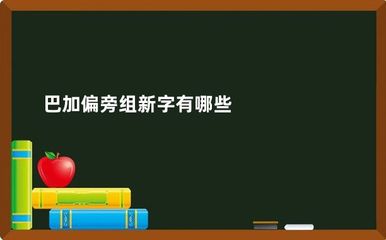 巴加偏旁组新字有哪些